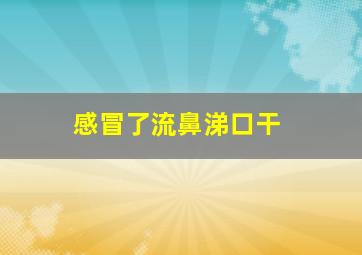 感冒了流鼻涕口干